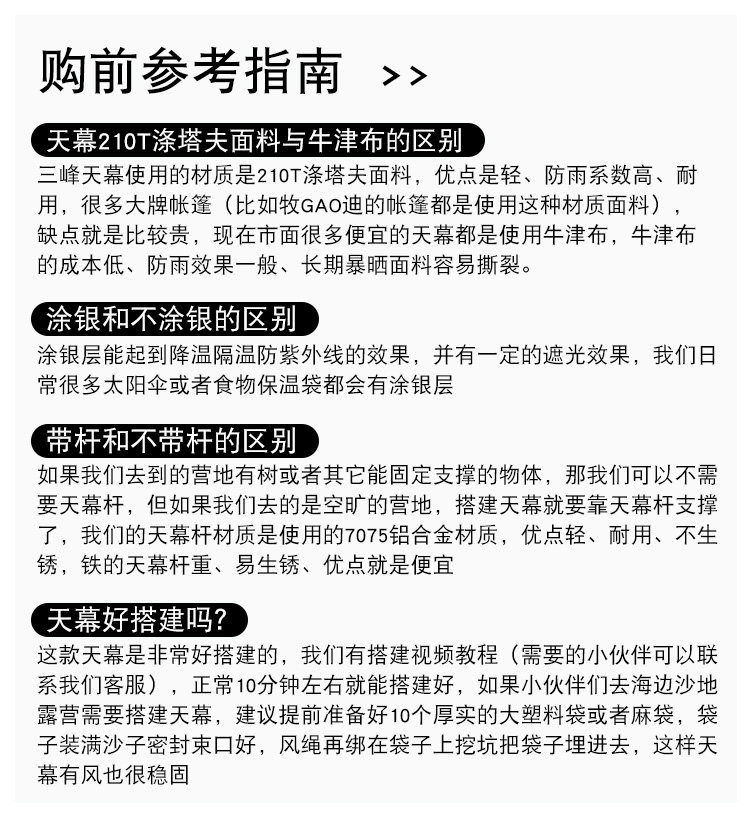 购前参考指南 >>

天幕210T涤塔夫面料与牛津布的区别

三峰天幕使用的材质是210T涤塔夫面料，优点是轻、防雨系数高、耐用，很多大牌帐篷（比如牧GAO迪的帐篷都是使用这种材质面料），缺点就是比较贵，现在市面很多便宜的天幕都是使用牛津布，牛津布的成本低、防雨效果一般、长期暴晒面料容易撕裂。

涂银和不涂银的区别

涂银层能起到降温隔温防紫外线的效果，并有一定的遮光效果，我们日常很多太阳伞或者食物保温袋都会有涂银层

带杆和不带杆的区别

如果我们去到的营地有树或者其它能固定支撑的物体，那我们可以不需要天幕杆，但如果我们去的是空旷的营地，搭建天幕就要靠天幕杆支撑了，我们的天幕杆材质是使用的7075铝合金材质，优点轻、耐用、不生锈，铁的天幕杆重、易生锈、优点就是便宜

天幕好搭建吗?

这款天幕是非常好搭建的，我们有搭建视频教程（需要的小伙伴可以联系我们客服），正常10分钟左右就能搭建好，如果小伙伴们去海边沙地露营需要搭建天幕，建议提前准备好10个厚实的大塑料袋或者麻袋，袋子装满沙子密封束口好，风绳再绑在袋子上挖坑把袋子埋进去，这样天幕有风也很稳固